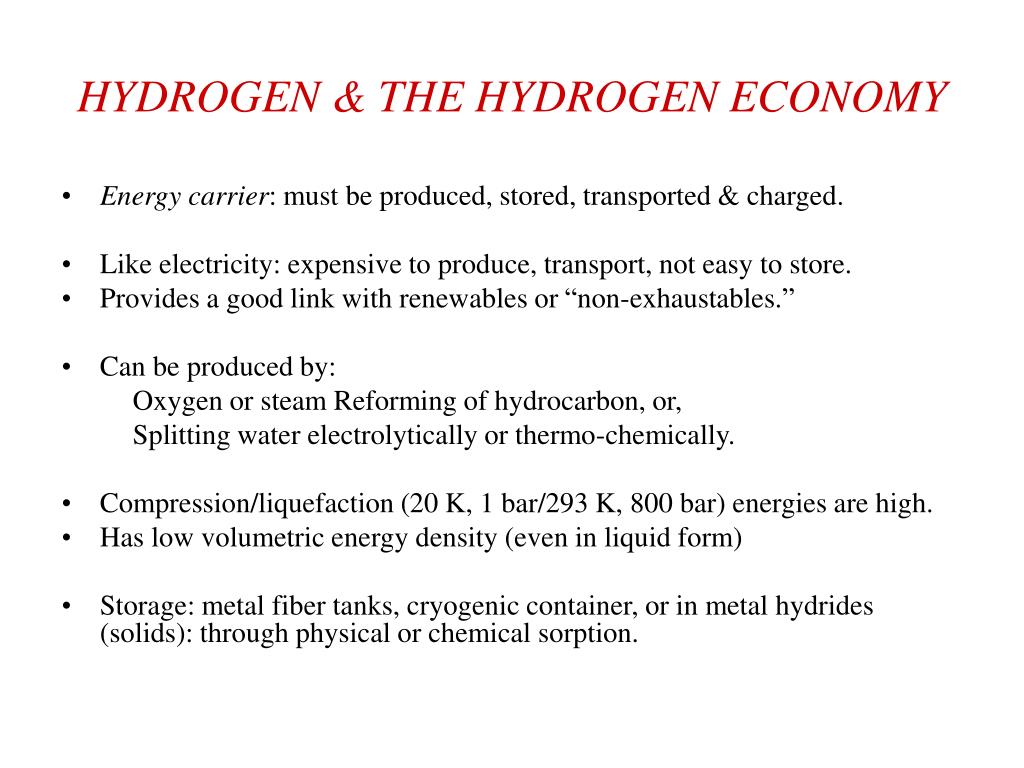 HYDROGEN & THE HYDROGEN ECONOMY

• Energy carrier: must be produced, stored, transported & charged.

• Like electricity: expensive to produce, transport, not easy to store.
• Provides a good link with renewables or “non-exhaustables.”

• Can be produced by:
Oxygen or steam Reforming of hydrocarbon, or,
Splitting water electrolytically or thermo-chemically.

• Compression/liquefaction (20 K, 1 bar/293 K, 800 bar) energies are high.
• Has low volumetric energy density (even in liquid form)

• Storage: metal fiber tanks, cryogenic container, or in metal hydrides (solids): through physical or chemical sorption.